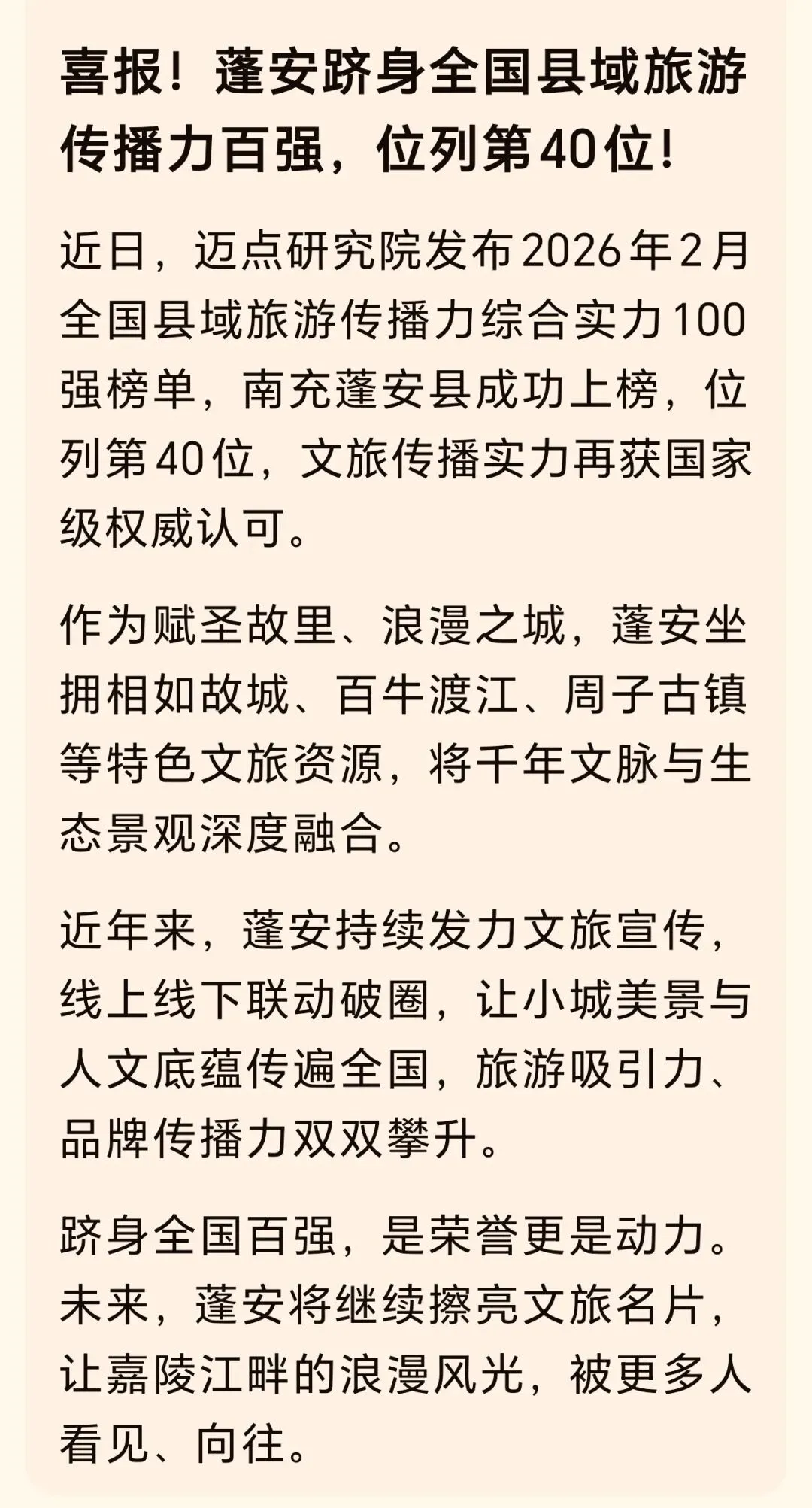 喜报！蓬安跻身全国县域旅游传播力百强，位列第40位！

近日，迈点研究院发布2026年2月全国县域旅游传播力综合实力100强榜单，南充蓬安县成功上榜，位列第40位，文旅传播实力再获国家级权威认可。

作为赋圣故里、浪漫之城，蓬安坐拥相如故城、百牛渡江、周子古镇等特色文旅资源，将千年文脉与生态景观深度融合。

近年来，蓬安持续发力文旅宣传，线上线下联动破圈，让小城美景与人文底蕴传遍全国，旅游吸引力、品牌传播力双双攀升。

跻身全国百强，是荣誉更是动力。未来，蓬安将继续擦亮文旅名片，让嘉陵江畔的浪漫风光，被更多人看见、向往。